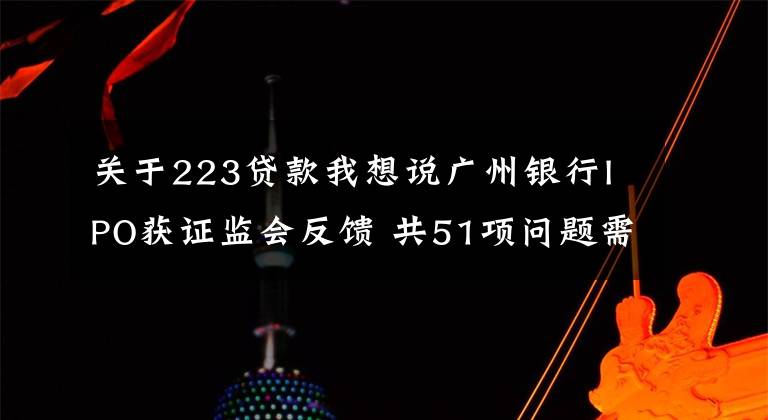 关于223贷款我想说广州银行IPO获证监会反馈 共51项问题需